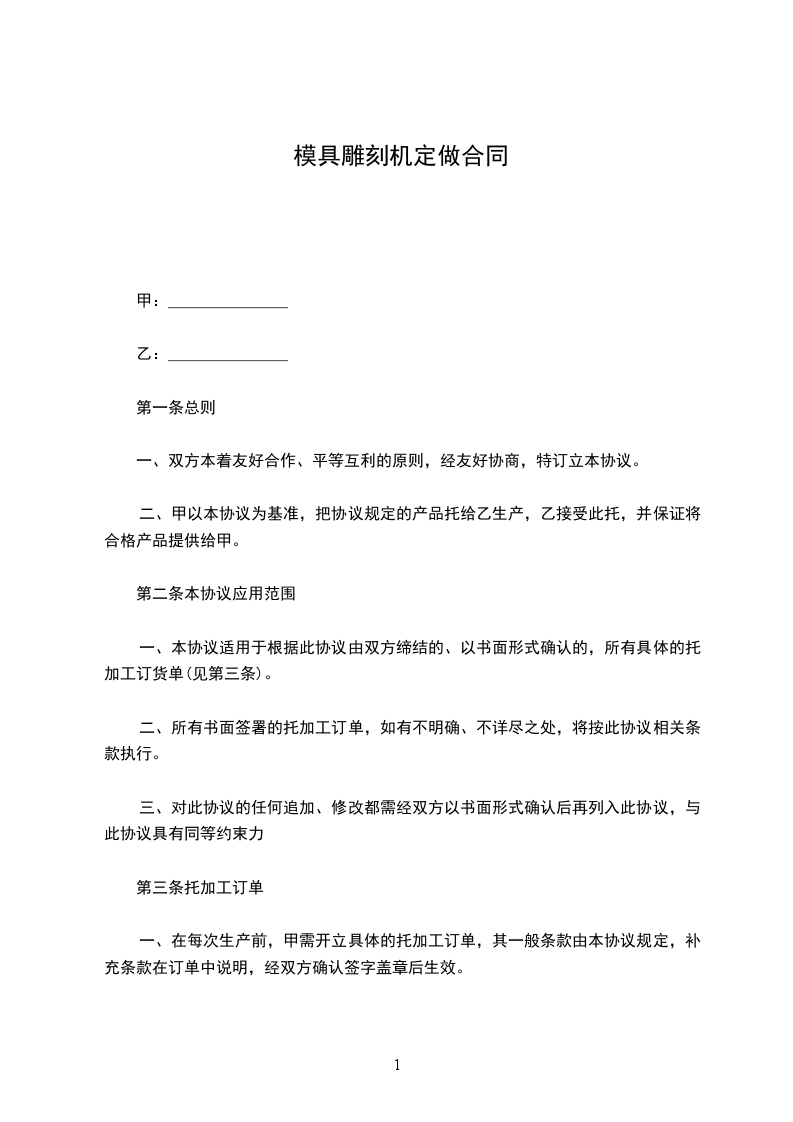 模具雕刻机定做合同

甲：______________

乙：______________

第一条总则

一、双方本着友好合作、平等互利的原则，经友好协商，特订立本协议。

二、甲以本协议为基准，把协议规定的产品托给乙生产，乙接受此托，并保证将合格产品提供给甲。

第二条本协议应用范围

一、本协议适用于根据此协议由双方缔结的、以书面形式确认的，所有具体的托加工订货单(见第三条)。

二、所有书面签署的托加工订单，如有不明确、不详尽之处，将按此协议相关条款执行。

三、对此协议的任何追加、修改都需经双方以书面形式确认后再列入此协议，与此协议具有同等约束力

第三条托加工订单

一、在每次生产前，甲需开立具体的托加工订单，其一般条款由本协议规定，补充条款在订单中说明，经双方确认签字盖章后生效。

1